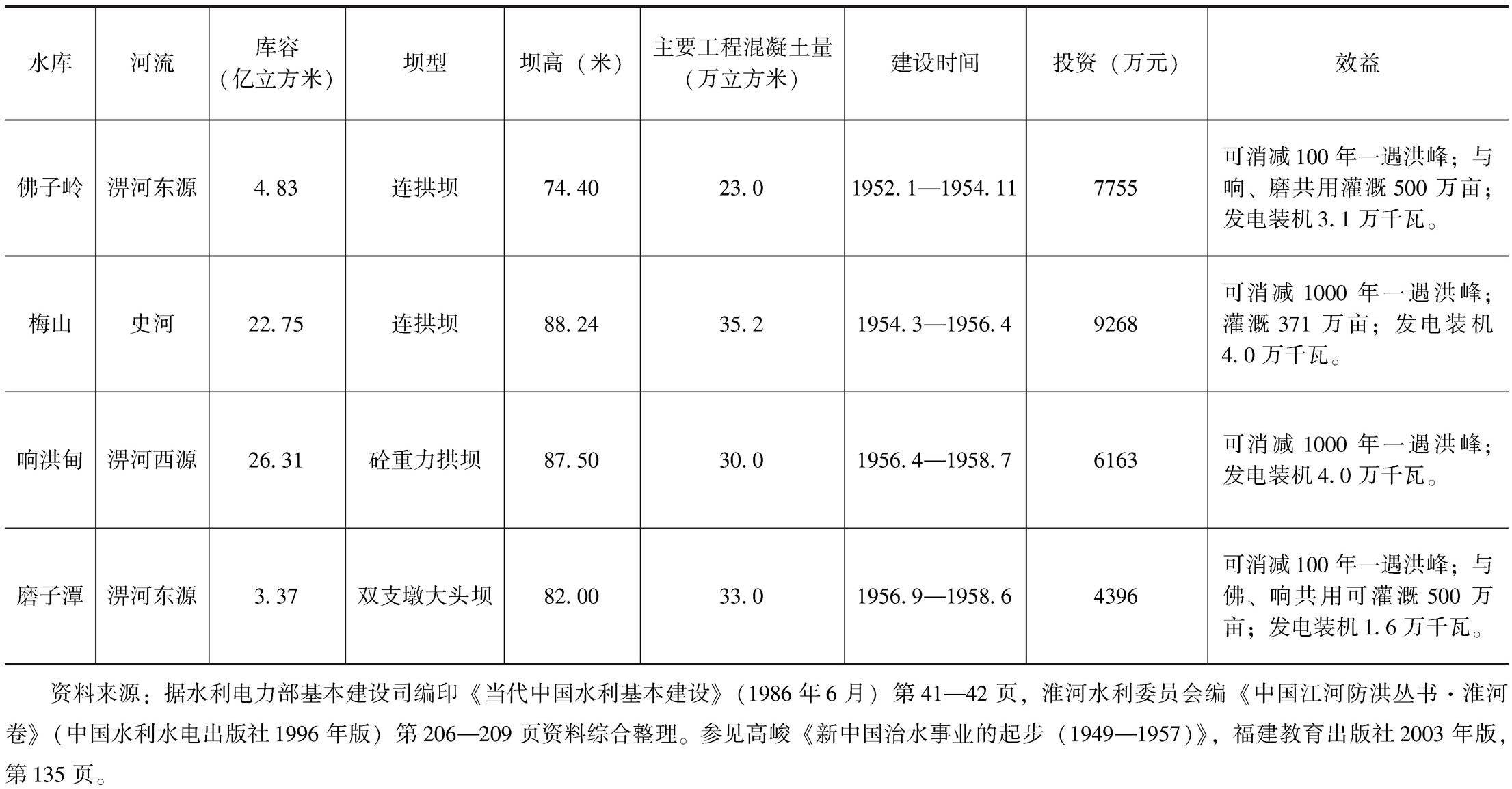 | 水库 | 河流 | 库容（亿立方米） | 坝型 | 坝高（米） | 主要工程混凝土量（万立方米） | 建设时间 | 投资（万元） | 效益 |
|---|---|---|---|---|---|---|---|---|
| 佛子岭 | 淠河东源 | 4.83 | 连拱坝 | 74.40 | 23.0 | 1952.1—1954.11 | 7755 | 可消减100年一遇洪峰；与响、磨共用灌溉500万亩；发电装机3.1万千瓦。 |
| 梅山 | 史河 | 22.75 | 连拱坝 | 88.24 | 35.2 | 1954.3—1956.4 | 9268 | 可消减1000年一遇洪峰；灌溉371万亩；发电装机4.0万千瓦。 |
| 响洪甸 | 淠河西源 | 26.31 | 砼重力拱坝 | 87.50 | 30.0 | 1956.4—1958.7 | 6163 | 可消减1000年一遇洪峰；发电装机4.0万千瓦。 |
| 磨子潭 | 淠河东源 | 3.37 | 双支墩大头坝 | 82.00 | 33.0 | 1956.9—1958.6 | 4396 | 可消减100年一遇洪峰；与佛、响共用可灌溉500万亩；发电装机1.6万千瓦。 |

资料来源：据水利电力部基本建设司编印《当代中国水利基本建设》（1986年6月）第41—42页，淮河水利委员会编《中国江河防洪丛书·淮河卷》（中国水利水电出版社1996年版）第206—209页资料综合整理。参见高峻《新中国治水事业的起步（1949—1957）》，福建教育出版社2003年版，第135页。